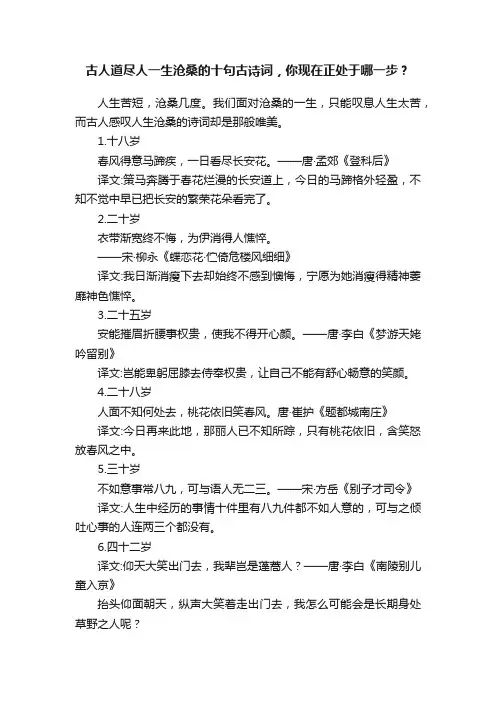 古人道尽人一生沧桑的十句古诗词，你现在正处于哪一步？

人生苦短，沧桑几度。我们面对沧桑的一生，只能叹息人生太苦，而古人感叹人生沧桑的诗词却是那般唯美。

1.十八岁

春风得意马蹄疾，一日看尽长安花。——唐·孟郊《登科后》

译文:策马奔腾于春花烂漫的长安道上，今日的马蹄格外轻盈，不知不觉中早已把长安的繁荣花朵看完了。

2.二十岁

衣带渐宽终不悔，为伊消得人憔悴。

——宋·柳永《蝶恋花·伫倚危楼风细细》

译文:我日渐消瘦下去却始终不感到懊悔，宁愿为她消瘦得精神萎靡神色憔悴。

3.二十五岁

安能摧眉折腰事权贵，使我不得开心颜。——唐·李白《梦游天姥吟留别》

译文:岂能卑躬屈膝去侍奉权贵，让自己不能有舒心畅意的笑颜。

4.二十八岁

人面不知何处去，桃花依旧笑春风。唐·崔护《题都城南庄》

译文:今日再来此地，那丽人已不知所踪，只有桃花依旧，含笑怒放春风之中。

5.三十岁

不如意事常八九，可与语人无二三。——宋·方岳《别子才司令》

译文:人生中经历的事情十件里有八九件都不如人意的，可与之倾吐心事的人连两三个都没有。

6.四十二岁

译文:仰天大笑出门去，我辈岂是蓬蒿人？——唐·李白《南陵别儿童入京》

抬头仰面朝天，纵声大笑着走出门去，我怎么可能会是长期身处草野之人呢？